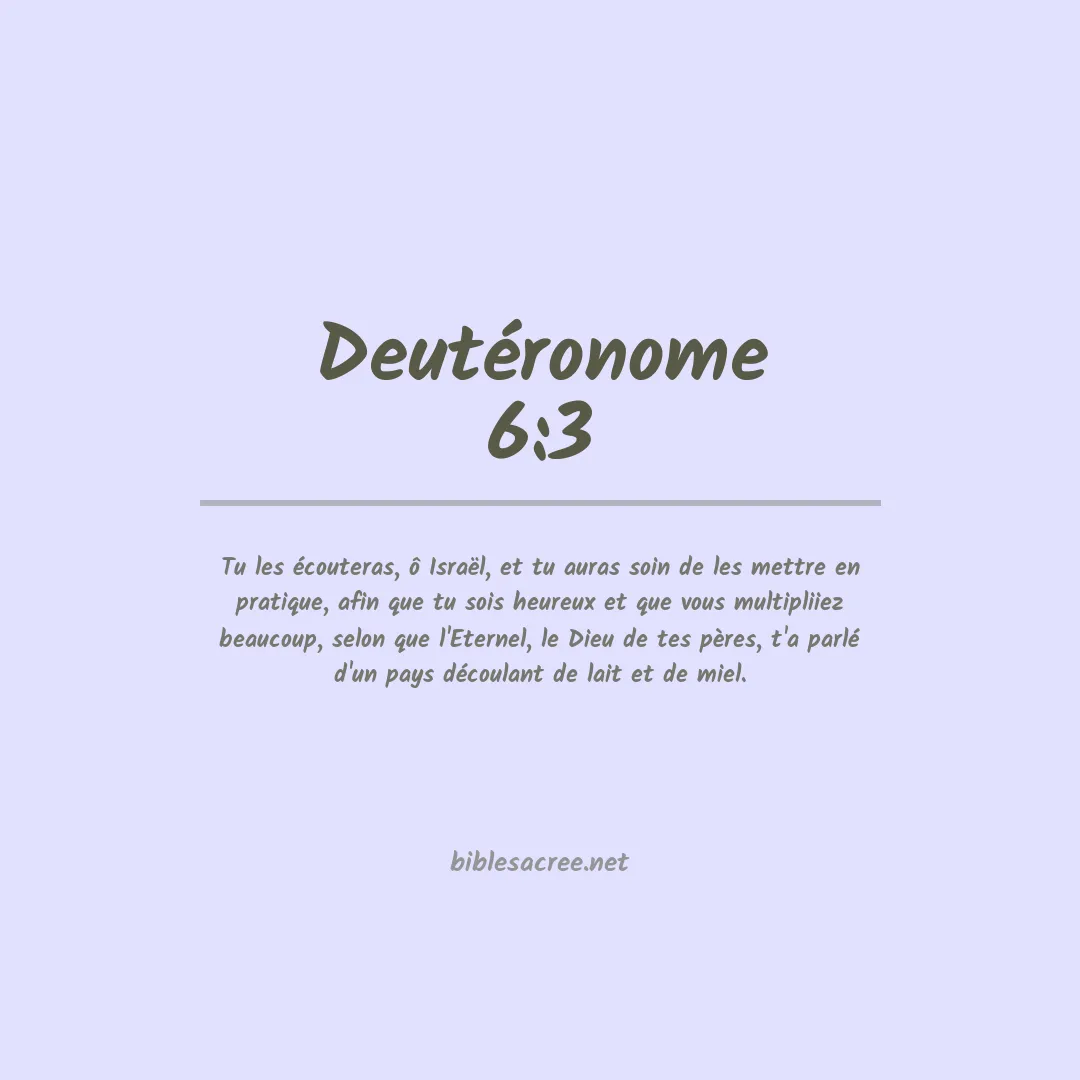 Deutéronome
6:3

Tu les écouteras, ô Israël, et tu auras soin de les mettre en pratique, afin que tu sois heureux et que vous multipliiez beaucoup, selon que l'Eternel, le Dieu de tes pères, t'a parlé d'un pays découlant de lait et de miel.

biblesacree.net